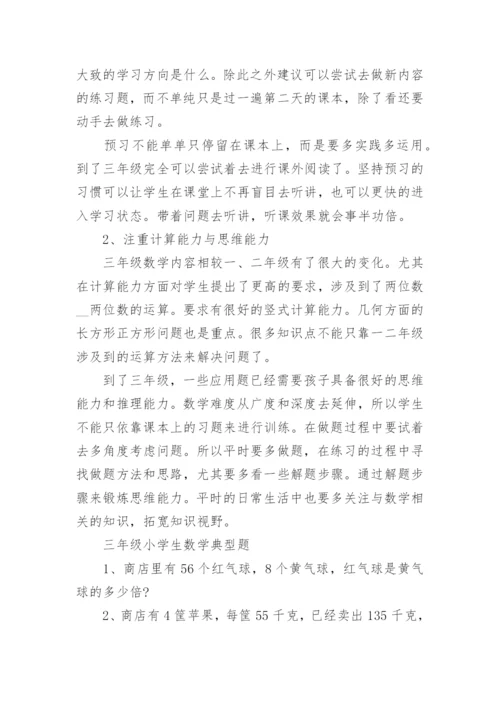 大致的学习方向是什么。除此之外建议可以尝试去做新内容的练习题，而不单纯只是过一遍第二天的课本，除了看还要动手去做练习。

预习不能单单只停留在课本上，而是要多实践多运用。到了三年级完全可以尝试着去进行课外阅读了。坚持预习的习惯可以让学生在课堂上不再盲目去听讲，也可以更快的进入学习状态。带着问题去听讲，听课效果就会事半功倍。

2、注重计算能力与思维能力

三年级数学内容相较一、二年级有了很大的变化。尤其在计算能力方面对学生提出了更高的要求，涉及到了两位数__两位数的运算。要求有很好的竖式计算能力。几何方面的长方形正方形问题也是重点。很多知识点不能只靠一二年级涉及到的运算方法来解决问题了。

到了三年级，一些应用题已经需要孩子具备很好的思维能力和推理能力。数学难度从广度和深度去延伸，所以学生不能只依靠课本上的习题来进行训练。在做题过程中要试着去多角度考虑问题。所以平时要多做题，在练习的过程中寻找做题方法和思路，尤其要多看一些解题步骤。通过解题步骤来锻炼思维能力。平时的日常生活中也要多关注与数学相关的知识，拓宽知识视野。

三年级小学生数学典型题

1、商店里有56个红气球，8个黄气球，红气球是黄气球的多少倍?

2、商店有4筐苹果，每筐55千克，已经卖出135千克，